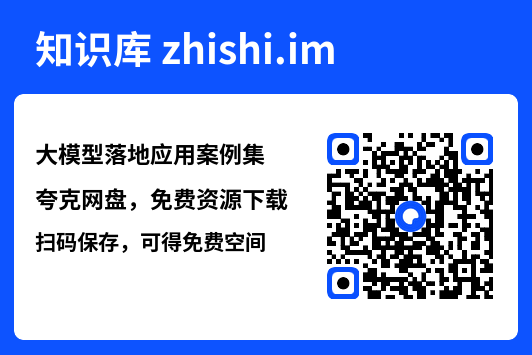 知识库 zhishi.im

大模型落地应用案例集

夸克网盘，免费资源下载

扫码保存，可得免费空间